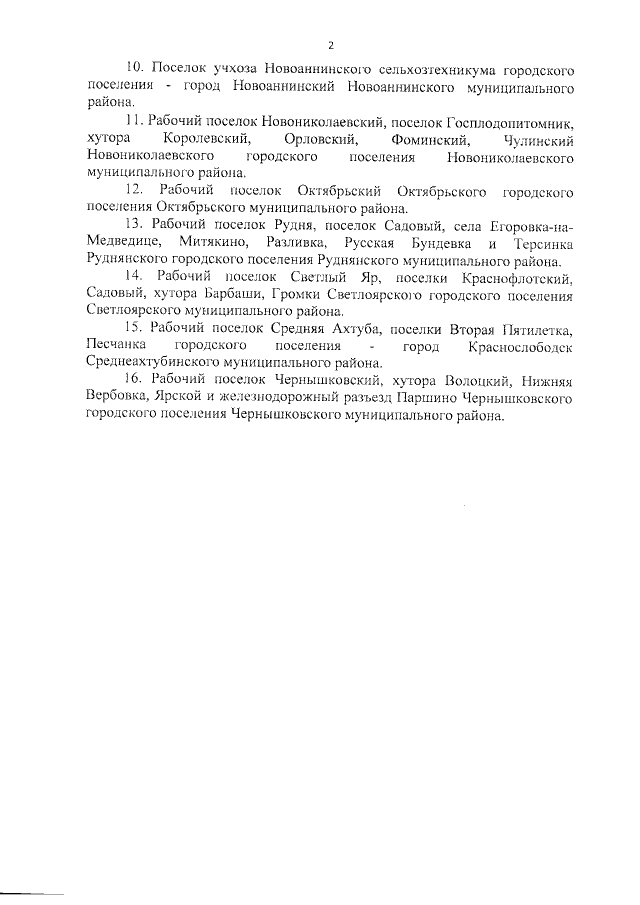 2

10. Поселок учхоза Новоаннинского сельхозтехникума городского поселения - город Новоаннинский Новоаннинского муниципального района.

11. Рабочий поселок Новониколаевский, поселок Госплодопитомник, хутора Королевский, Орловский, Фоминский, Чулинский Новониколаевского городского поселения Новониколаевского муниципального района.

12. Рабочий поселок Октябрьский Октябрьского городского поселения Октябрьского муниципального района.

13. Рабочий поселок Рудня, поселок Садовый, села Егоровка-на-Медведице, Митякино, Разливка, Русская Бундевка и Терсинка Руднянского городского поселения Руднянского муниципального района.

14. Рабочий поселок Светлый Яр, поселки Краснофлотский, Садовый, хутора Барбаши, Громки Светлоярского городского поселения Светлоярского муниципального района.

15. Рабочий поселок Средняя Ахтуба, поселки Вторая Пятилетка, Песчанка городского поселения - город Краснослободск Среднеахтубинского муниципального района.

16. Рабочий поселок Чернышковский, хутора Волоцкий, Нижняя Вербовка, Ярской и железнодорожный разъезд Паршино Чернышковского городского поселения Чернышковского муниципального района.